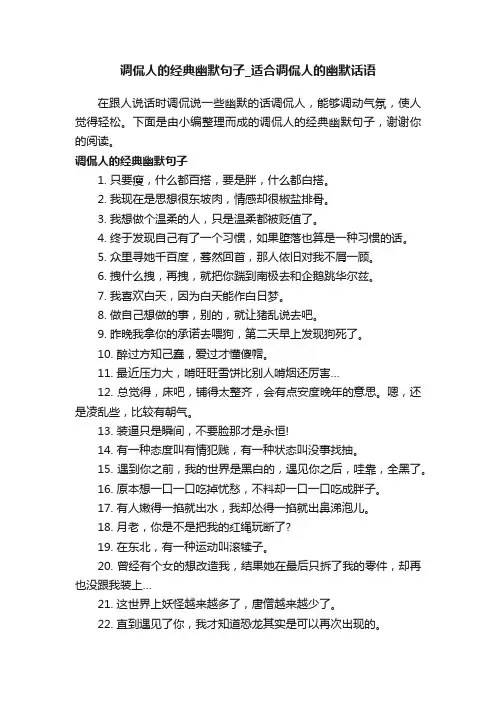 调侃人的经典幽默句子_适合调侃人的幽默话语

在跟人说话时调侃说一些幽默的话调侃人，能够调动气氛，使人觉得轻松。下面是由小编整理而成的调侃人的经典幽默句子，谢谢你的阅读。

调侃人的经典幽默句子

1. 只要瘦，什么都百搭，要是胖，什么都白搭。

2. 我现在是思想很东坡肉，情感却很椒盐排骨。

3. 我想做个温柔的人，只是温柔都被贬值了。

4. 终于发现自己有了一个习惯，如果堕落也算是一种习惯的话。

5. 众里寻她千百度，蓦然回首，那人依旧对我不屑一顾。

6. 拽什么拽，再拽，就把你踹到南极去和企鹅跳华尔兹。

7. 我喜欢白天，因为白天能作白日梦。

8. 做自己想做的事，别的，就让猪乱说去吧。

9. 昨晚我拿你的承诺去喂狗，第二天早上发现狗死了。

10. 醉过方知己蠢，爱过才懂傻帽。

11. 最近压力大，啃旺旺雪饼比别人啃烟还厉害...

12. 总觉得，床吧，铺得太整齐，会有点安度晚年的意思。嗯，还是凌乱些，比较有朝气。

13. 装逼只是瞬间，不要脸那才是永恒!

14. 有一种态度叫有情犯贱，有一种状态叫没事找抽。

15. 遇到你之前，我的世界是黑白的，遇见你之后，哇靠，全黑了。

16. 原本想一口一口吃掉忧愁，不料却一口一口吃成胖子。

17. 有人嫩得一掐就出水，我却怂得一掐就出鼻涕泡儿。

18. 月老，你是不是把我的红绳玩断了?

19. 在东北，有一种运动叫滚犊子。

20. 曾经有个女的想改造我，结果她在最后只拆了我的零件，却再也没跟我装上...

21. 这世界上妖怪越来越多了，唐僧越来越少了。

22. 直到遇见了你，我才知道恐龙其实是可以再次出现的。